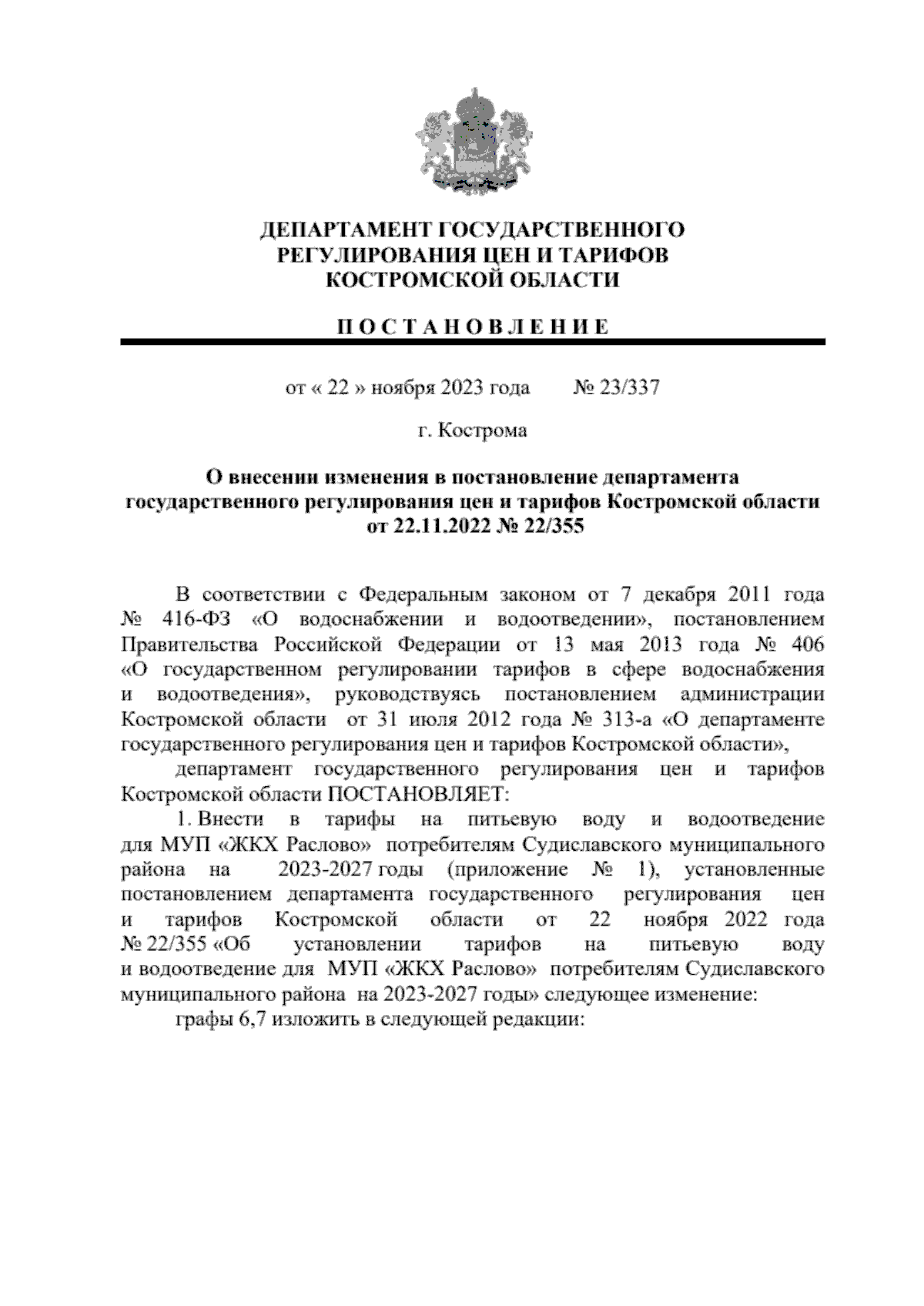 ДЕПАРТАМЕНТ ГОСУДАРСТВЕННОГО РЕГУЛИРОВАНИЯ ЦЕН И ТАРИФОВ КОСТРОМСКОЙ ОБЛАСТИ

П О С Т А Н О В Л Е Н И Е

от « 22 » ноября 2023 года № 23/337

г. Кострома

О внесении изменения в постановление департамента государственного регулирования цен и тарифов Костромской области от 22.11.2022 № 22/355

В соответствии с Федеральным законом от 7 декабря 2011 года № 416-ФЗ «О водоснабжении и водоотведении», постановлением Правительства Российской Федерации от 13 мая 2013 года № 406 «О государственном регулировании тарифов в сфере водоснабжения и водоотведения», руководствуясь постановлением администрации Костромской области от 31 июля 2012 года № 313-а «О департаменте государственного регулирования цен и тарифов Костромской области»,

департамент государственного регулирования цен и тарифов Костромской области ПОСТАНОВЛЯЕТ:

1. Внести в тарифы на питьевую воду и водоотведение для МУП «ЖКХ Раслово» потребителям Судиславского муниципального района на 2023-2027 годы (приложение № 1), установленные постановлением департамента государственного регулирования цен и тарифов Костромской области от 22 ноября 2022 года № 22/355 «Об установлении тарифов на питьевую воду и водоотведение для МУП «ЖКХ Раслово» потребителям Судиславского муниципального района на 2023-2027 годы» следующее изменение:

графы 6,7 изложить в следующей редакции: